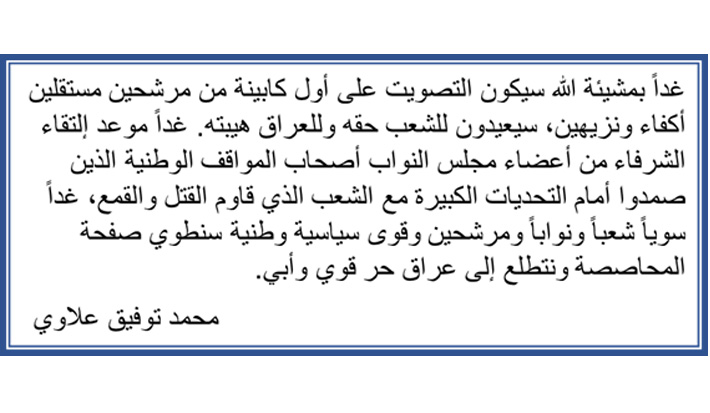 غداً بمشيئة الله سيكون التصويت على أول كابينة من مرشحين مستقلين أكفاء ونزيهين، سيعيدون للشعب حقه وللعراق هيبته. غداً موعد إلتقاء الشرفاء من أعضاء مجلس النواب أصحاب المواقف الوطنية الذين صمدوا أمام التحديات الكبيرة مع الشعب الذي قاوم القتل والقمع، غداً سوياً شعباً ونواباً ومرشحين وقوى سياسية وطنية سنطوي صفحة المحاصصة ونتطلع إلى عراق حر قوي وأبي.

محمد توفيق علاوي